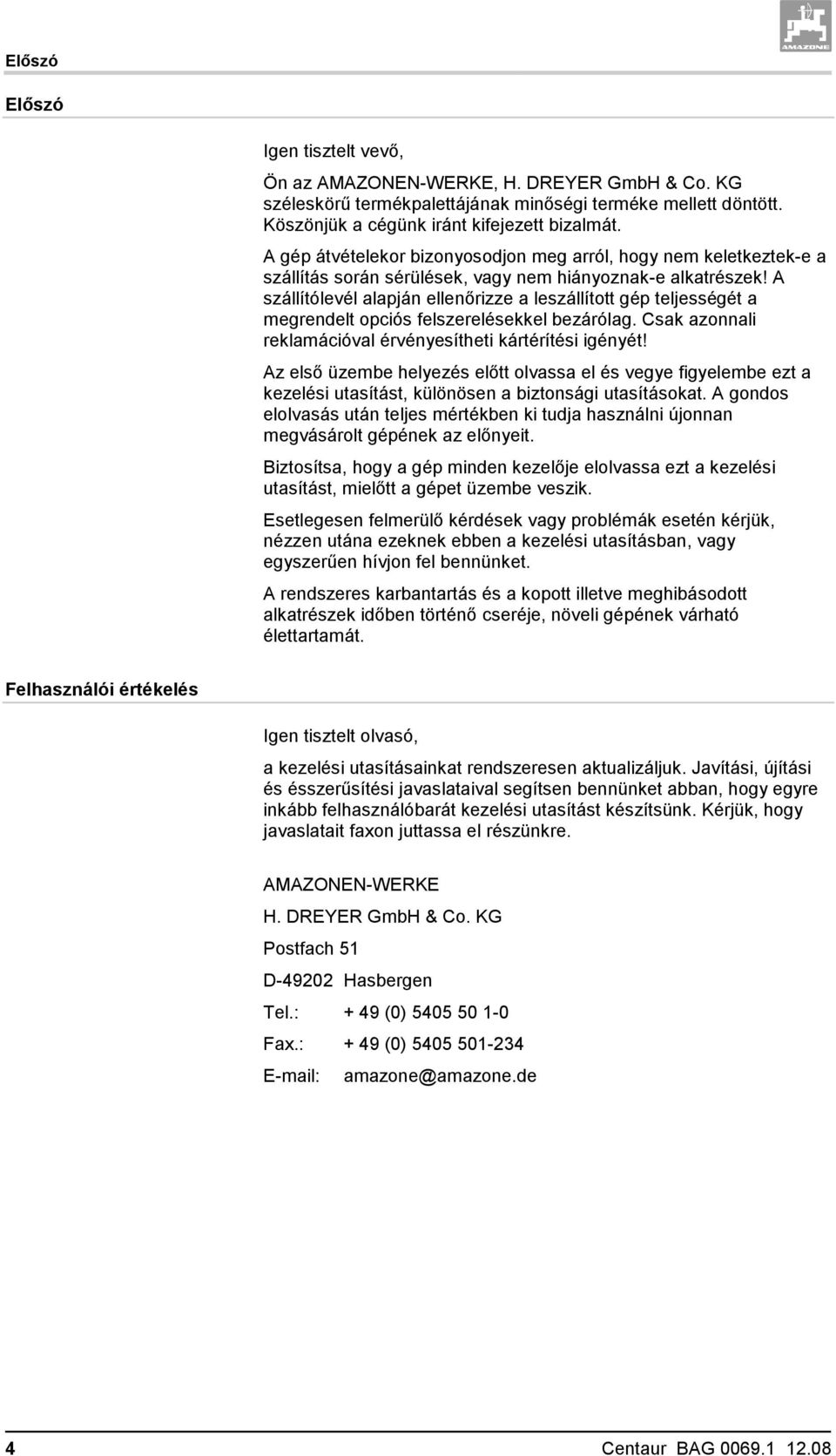 Előszó

AMAZONE

Előszó

Igen tisztelt vevő,

Ön az AMAZONEN-WERKE, H. DREYER GmbH & Co. KG széleskörű termékpalettájának minőségi terméke mellett döntött. Köszönjük a cégünk iránt kifejezett bizalmát.

A gép átvételekor bizonyosodjon meg arról, hogy nem keletkeztek-e a szállítás során sérülések, vagy nem hiányoznak-e alkatrészek! A szállítólevél alapján ellenőrizze a leszállított gép teljességét a megrendelt opciós felszerelésekkel bezárólag. Csak azonnali reklamációval érvényesítheti kártérítési igényét!

Az első üzembe helyezés előtt olvassa el és vegye figyelembe ezt a kezelési utasítást, különösen a biztonsági utasításokat. A gondos elolvasás után teljes mértékben ki tudja használni újonnan megvásárolt gépének az előnyeit.

Biztosítsa, hogy a gép minden kezelője elolvassa ezt a kezelési utasítást, mielőtt a gépet üzembe veszik.

Esetlegesen felmerülő kérdések vagy problémák esetén kérjük, nézzen utána ezeknek ebben a kezelési utasításban, vagy egyszerűen hívjon fel bennünket.

A rendszeres karbantartás és a kopott illetve meghibásodott alkatrészek időben történő cseréje, növeli gépének várható élettartamát.

Felhasználói értékelés

Igen tisztelt olvasó,

a kezelési utasításainkat rendszeresen aktualizáljuk. Javítási, újítási és ésszerűsítési javaslataival segítsen bennünket abban, hogy egyre inkább felhasználóbarát kezelési utasítást készítsünk. Kérjük, hogy javaslatait faxon juttassa el részünkre.

AMAZONEN-WERKE

H. DREYER GmbH & Co. KG

Postfach 51

D-49202 Hasbergen

Tel.: + 49 (0) 5405 50 1-0

Fax.: + 49 (0) 5405 501-234

E-mail: amazone@amazone.de

4

Centaur BAG 0069.1 12.08